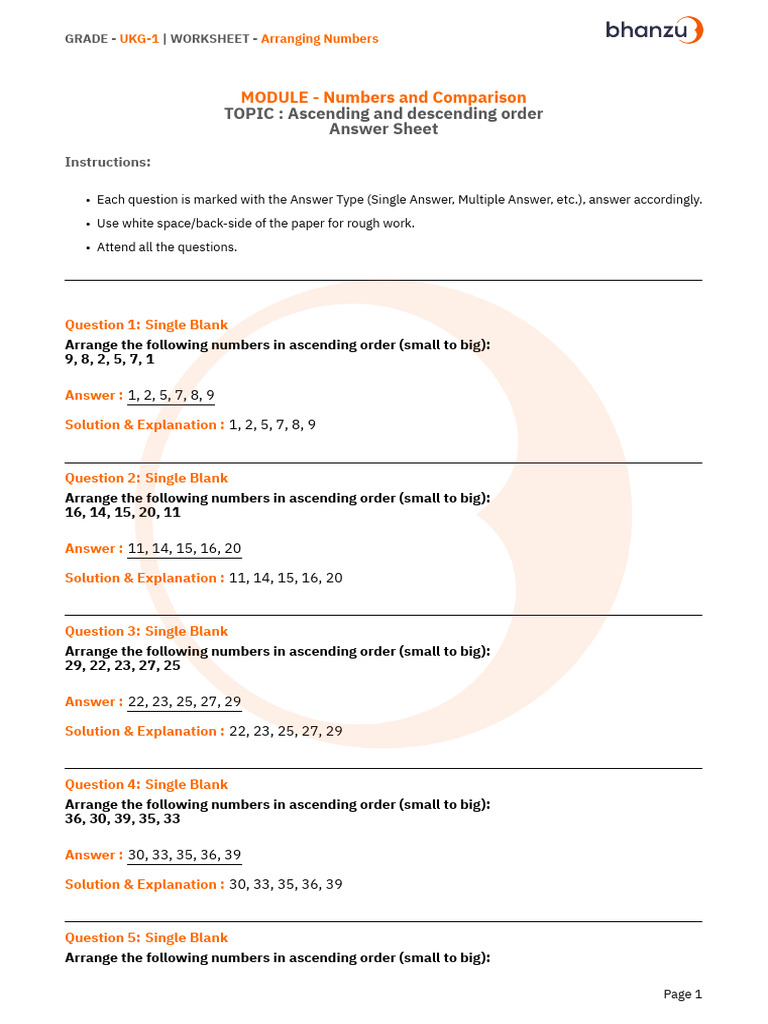 GRADE - UKG-1 | WORKSHEET - Arranging Numbers

bhanzu

MODULE - Numbers and Comparison
TOPIC : Ascending and descending order
Answer Sheet

Instructions:

• Each question is marked with the Answer Type (Single Answer, Multiple Answer, etc.), answer accordingly.
• Use white space/back-side of the paper for rough work.
• Attend all the questions.

Question 1: Single Blank
Arrange the following numbers in ascending order (small to big):
9, 8, 2, 5, 7, 1

Answer : 1, 2, 5, 7, 8, 9

Solution & Explanation : 1, 2, 5, 7, 8, 9

Question 2: Single Blank
Arrange the following numbers in ascending order (small to big):
16, 14, 15, 20, 11

Answer : 11, 14, 15, 16, 20

Solution & Explanation : 11, 14, 15, 16, 20

Question 3: Single Blank
Arrange the following numbers in ascending order (small to big):
29, 22, 23, 27, 25

Answer : 22, 23, 25, 27, 29

Solution & Explanation : 22, 23, 25, 27, 29

Question 4: Single Blank
Arrange the following numbers in ascending order (small to big):
36, 30, 39, 35, 33

Answer : 30, 33, 35, 36, 39

Solution & Explanation : 30, 33, 35, 36, 39

Question 5: Single Blank
Arrange the following numbers in ascending order (small to big):

Page 1